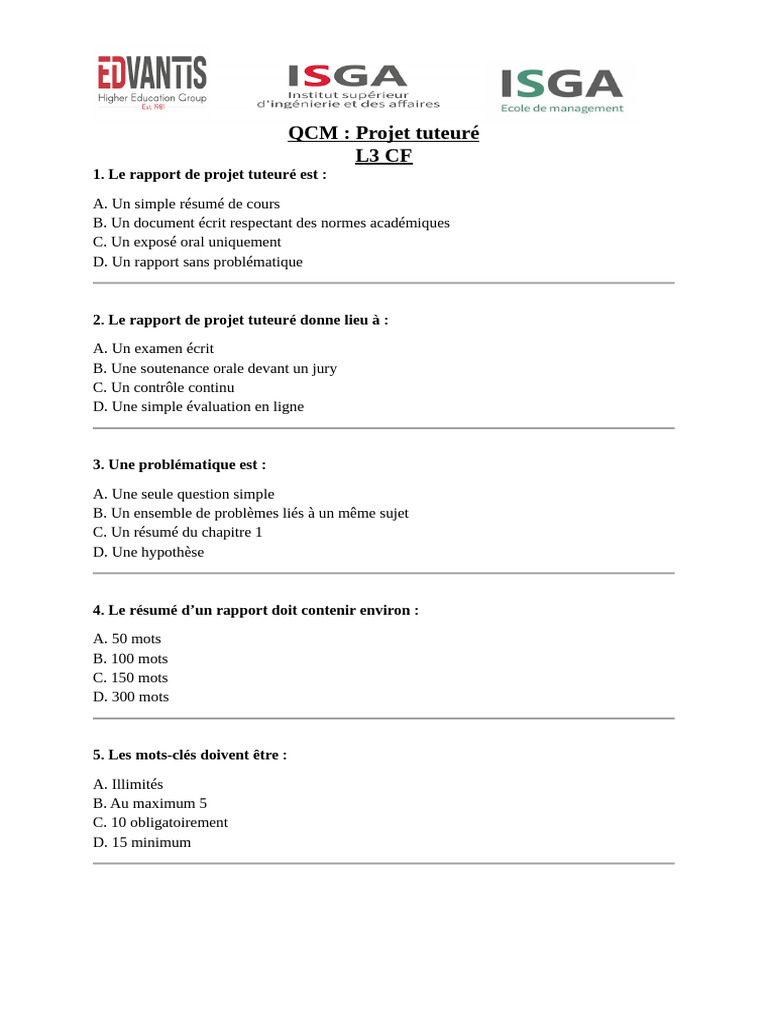 EDVANTIS
Higher Education Group
Est. 1981

ISGA
Institut supérieur d'ingénierie et des affaires

ISGA
Ecole de management

QCM : Projet tuteuré
L3 CF

1. Le rapport de projet tuteuré est :

A. Un simple résumé de cours
B. Un document écrit respectant des normes académiques
C. Un exposé oral uniquement
D. Un rapport sans problématique

2. Le rapport de projet tuteuré donne lieu à :

A. Un examen écrit
B. Une soutenance orale devant un jury
C. Un contrôle continu
D. Une simple évaluation en ligne

3. Une problématique est :

A. Une seule question simple
B. Un ensemble de problèmes liés à un même sujet
C. Un résumé du chapitre 1
D. Une hypothèse

4. Le résumé d'un rapport doit contenir environ :

A. 50 mots
B. 100 mots
C. 150 mots
D. 300 mots

5. Les mots-clés doivent être :

A. Illimités
B. Au maximum 5
C. 10 obligatoirement
D. 15 minimum